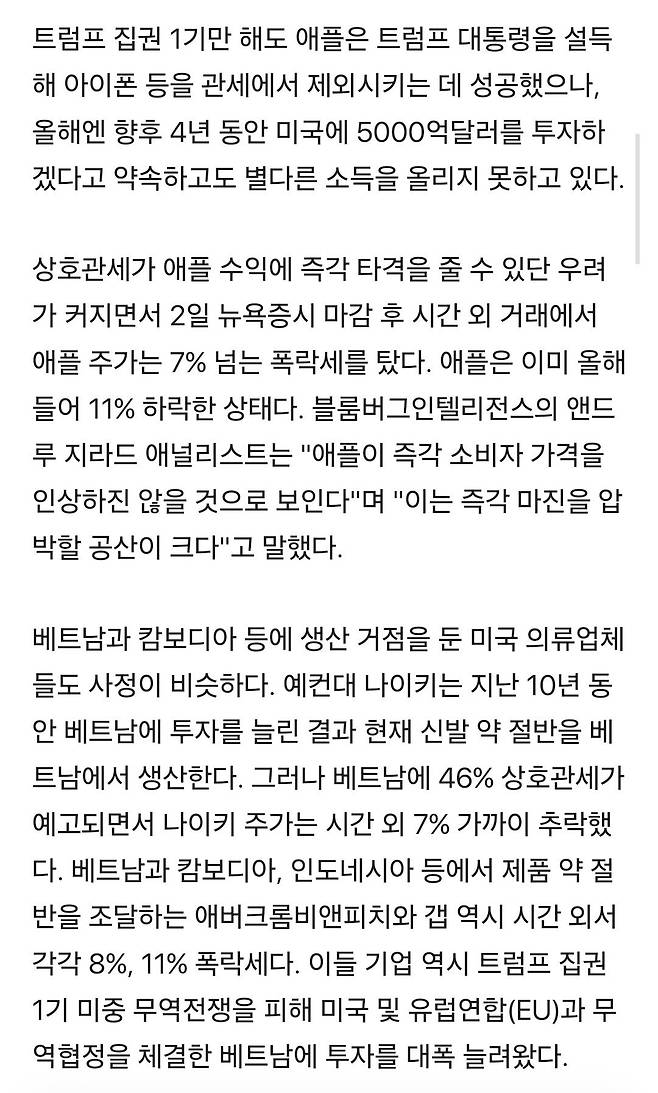 트럼프 집권 1기만 해도 애플은 트럼프 대통령을 설득해 아이폰 등을 관세에서 제외시키는 데 성공했으나, 올해엔 향후 4년 동안 미국에 5000억달러를 투자하겠다고 약속하고도 별다른 소득을 올리지 못하고 있다.

상호관세가 애플 수익에 즉각 타격을 줄 수 있단 우려가 커지면서 2일 뉴욕증시 마감 후 시간 외 거래에서 애플 주가는 7% 넘는 폭락세를 탔다. 애플은 이미 올해 들어 11% 하락한 상태다. 블룸버그인텔리전스의 앤드루 지라드 애널리스트는 "애플이 즉각 소비자 가격을 인상하진 않을 것으로 보인다"며 "이는 즉각 마진을 압박할 공산이 크다"고 말했다.

베트남과 캄보디아 등에 생산 거점을 둔 미국 의류업체들도 사정이 비슷하다. 예컨대 나이키는 지난 10년 동안 베트남에 투자를 늘린 결과 현재 신발 약 절반을 베트남에서 생산한다. 그러나 베트남에 46% 상호관세가 예고되면서 나이키 주가는 시간 외 7% 가까이 추락했다. 베트남과 캄보디아, 인도네시아 등에서 제품 약 절반을 조달하는 애버크롬비앤피치와 갭 역시 시간 외서 각각 8%, 11% 폭락세다. 이들 기업 역시 트럼프 집권 1기 미중 무역전쟁을 피해 미국 및 유럽연합(EU)과 무역협정을 체결한 베트남에 투자를 대폭 늘려왔다.